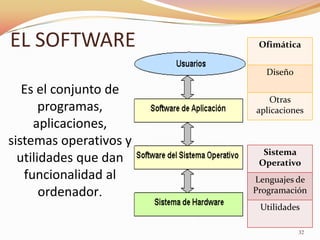 EL SOFTWARE

Es el conjunto de programas, aplicaciones, sistemas operativos y utilidades que dan funcionalidad al ordenador.

Usuarios

Software de Aplicación

Software del Sistema Operativo

Sistema de Hardware

Ofimática

Diseño

Otras aplicaciones

Sistema Operativo

Lenguajes de Programación

Utilidades

32